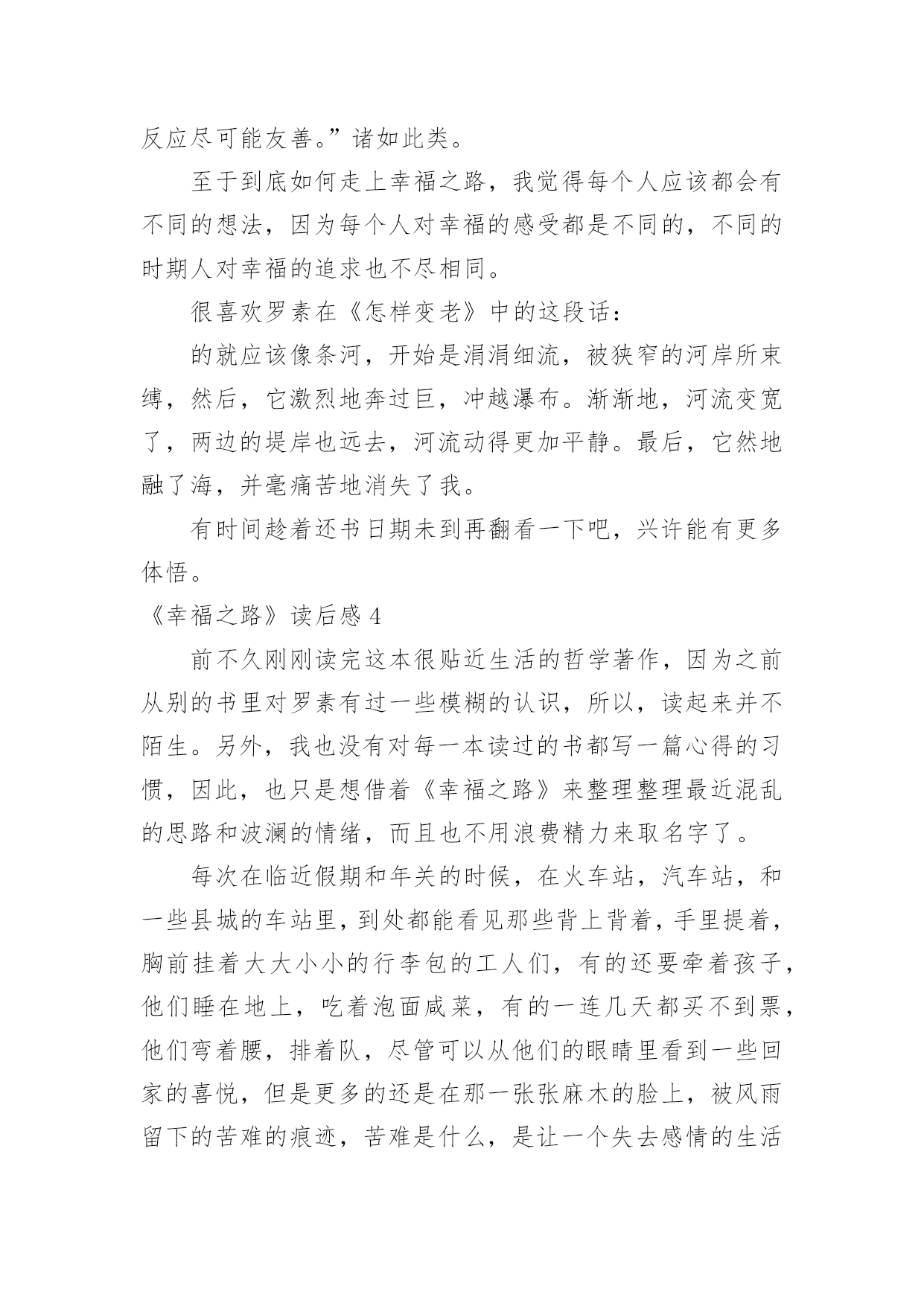 反应尽可能友善。”诸如此类。

至于到底如何走上幸福之路，我觉得每个人应该都会有不同的想法，因为每个人对幸福的感受都是不同的，不同的时期人对幸福的追求也不尽相同。

很喜欢罗素在《怎样变老》中的这段话：

的就应该像条河，开始是涓涓细流，被狭窄的河岸所束缚，然后，它激烈地奔过巨，冲越瀑布。渐渐地，河流变宽了，两边的堤岸也远去，河流动得更加平静。最后，它然地融了海，并毫痛苦地消失了我。

有时间趁着还书日期未到再翻看一下吧，兴许能有更多体悟。

《幸福之路》读后感 4

前不久刚刚读完这本很贴近生活的哲学著作，因为之前从别的书里对罗素有过一些模糊的认识，所以，读起来并不陌生。另外，我也没有对每一本读过的书都写一篇心得的习惯，因此，也只是想借着《幸福之路》来整理整理最近混乱的思路和波澜的情绪，而且也不用浪费精力来取名字了。

每次在临近假期和年关的时候，在火车站，汽车站，和一些县城的车站里，到处都能看见那些背上背着，手里提着，胸前挂着大大小小的行李包的工人们，有的还要牵着孩子，他们睡在地上，吃着泡面咸菜，有的一连几天都买不到票，他们弯着腰，排着队，尽管可以从他们的眼睛里看到一些回家的喜悦，但是更多的还是在那一张张麻木的脸上，被风雨留下的苦难的痕迹，苦难是什么，是让一个失去感情的生活